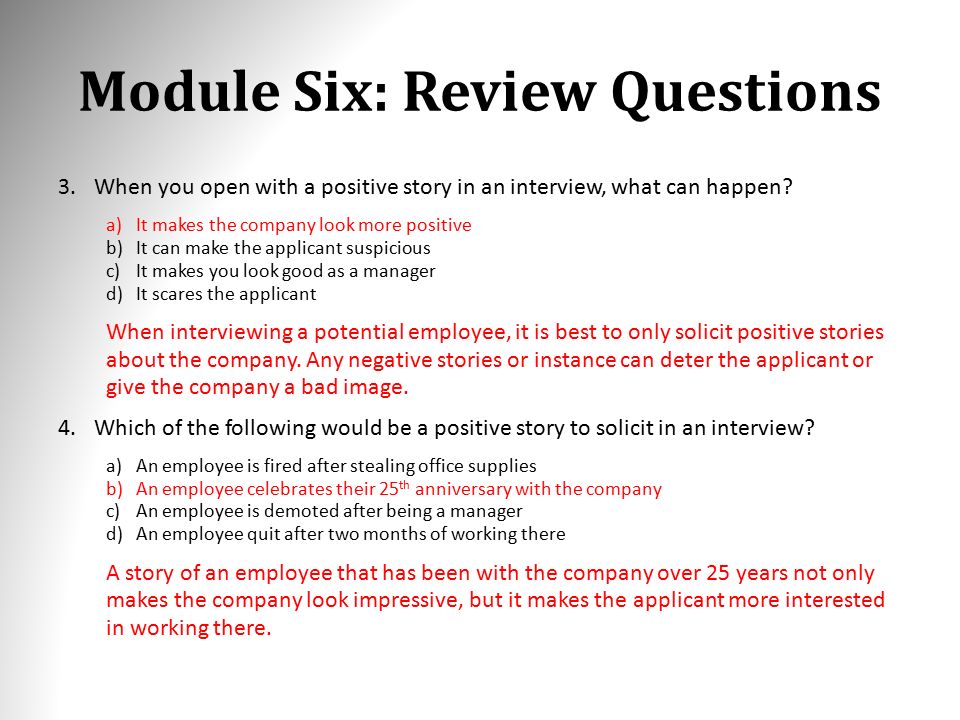 Module Six: Review Questions

3. When you open with a positive story in an interview, what can happen?

a) It makes the company look more positive
b) It can make the applicant suspicious
c) It makes you look good as a manager
d) It scares the applicant

When interviewing a potential employee, it is best to only solicit positive stories about the company. Any negative stories or instance can deter the applicant or give the company a bad image.

4. Which of the following would be a positive story to solicit in an interview?

a) An employee is fired after stealing office supplies
b) An employee celebrates their 25$^{th}$ anniversary with the company
c) An employee is demoted after being a manager
d) An employee quit after two months of working there

A story of an employee that has been with the company over 25 years not only makes the company look impressive, but it makes the applicant more interested in working there.